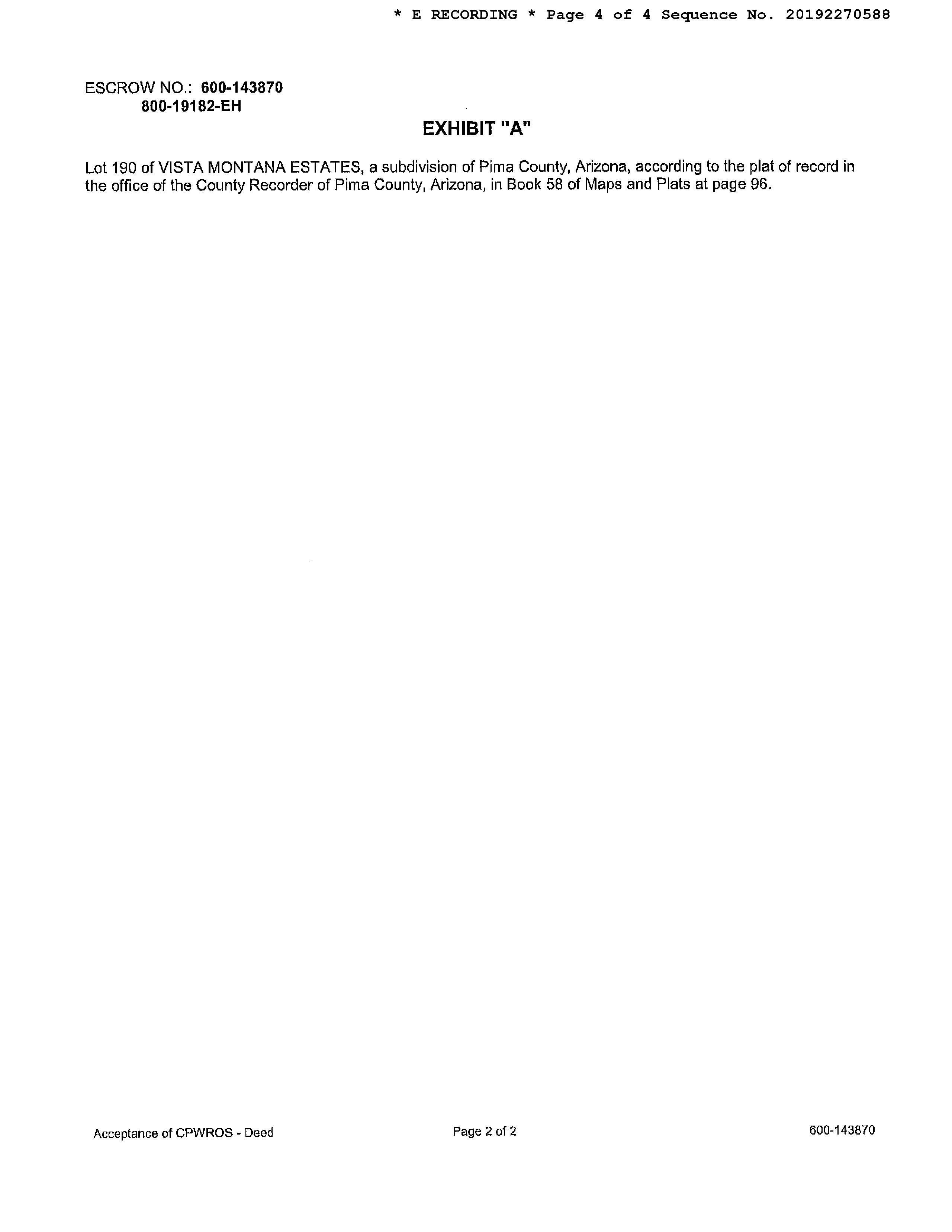 * E RECORDING * Page 4 of 4 Sequence No. 20192270588

ESCROW NO.: 600-143870
800-19182-EH

EXHIBIT "A"

Lot 190 of VISTA MONTANA ESTATES, a subdivision of Pima County, Arizona, according to the plat of record in the office of the County Recorder of Pima County, Arizona, in Book 58 of Maps and Plats at page 96.

Acceptance of CPWROS - Deed

Page 2 of 2

600-143870